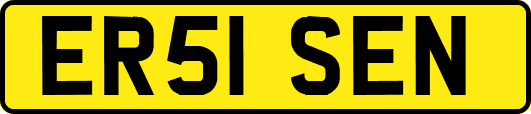 ER51 SEN